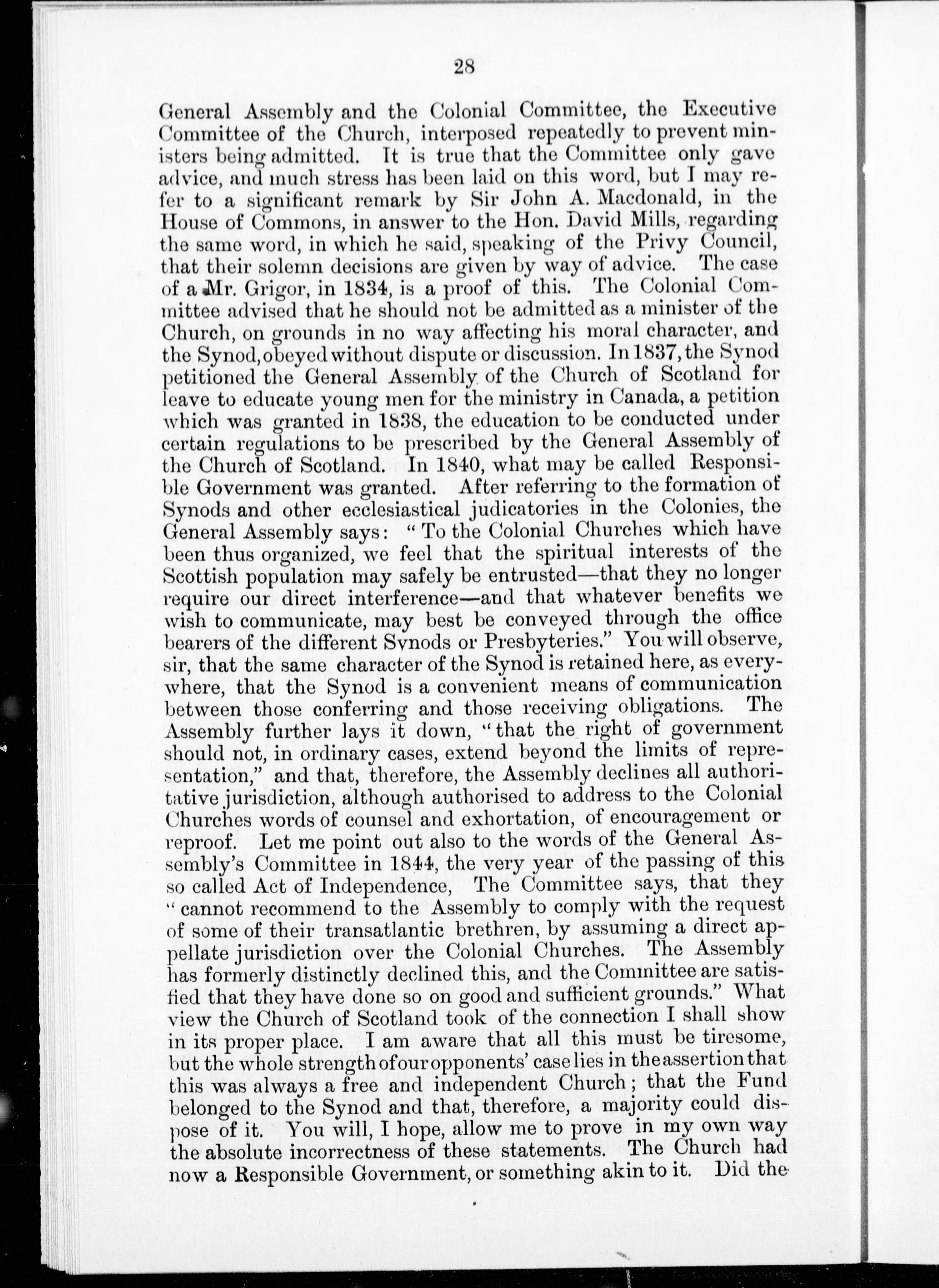 28

General Assembly and the Colonial Committee, the Executive Committee of the Church, interposed repeatedly to prevent ministers being admitted. It is true that the Committee only gave advice, and much stress has been laid on this word, but I may refer to a significant remark by Sir John A. Macdonald, in the House of Commons, in answer to the Hon. David Mills, regarding the same word, in which he said, speaking of the Privy Council, that their solemn decisions are given by way of advice. The case of a Mr. Grigor, in 1834, is a proof of this. The Colonial Committee advised that he should not be admitted as a minister of the Church, on grounds in no way affecting his moral character, and the Synod, obeyed without dispute or discussion. In 1837, the Synod petitioned the General Assembly of the Church of Scotland for leave to educate young men for the ministry in Canada, a petition which was granted in 1838, the education to be conducted under certain regulations to be prescribed by the General Assembly of the Church of Scotland. In 1840, what may be called Responsible Government was granted. After referring to the formation of Synods and other ecclesiastical judicatories in the Colonies, the General Assembly says: "To the Colonial Churches which have been thus organized, we feel that the spiritual interests of the Scottish population may safely be entrusted—that they no longer require our direct interference—and that whatever benefits we wish to communicate, may best be conveyed through the office bearers of the different Synods or Presbyteries." You will observe, sir, that the same character of the Synod is retained here, as everywhere, that the Synod is a convenient means of communication between those conferring and those receiving obligations. The Assembly further lays it down, "that the right of government should not, in ordinary cases, extend beyond the limits of representation," and that, therefore, the Assembly declines all authoritative jurisdiction, although authorised to address to the Colonial Churches words of counsel and exhortation, of encouragement or reproof. Let me point out also to the words of the General Assembly's Committee in 1844, the very year of the passing of this so called Act of Independence, The Committee says, that they "cannot recommend to the Assembly to comply with the request of some of their transatlantic brethren, by assuming a direct appellate jurisdiction over the Colonial Churches. The Assembly has formerly distinctly declined this, and the Committee are satisfied that they have done so on good and sufficient grounds." What view the Church of Scotland took of the connection I shall show in its proper place. I am aware that all this must be tiresome, but the whole strength of our opponents' case lies in the assertion that this was always a free and independent Church; that the Fund belonged to the Synod and that, therefore, a majority could dispose of it. You will, I hope, allow me to prove in my own way the absolute incorrectness of these statements. The Church had now a Responsible Government, or something akin to it. Did the